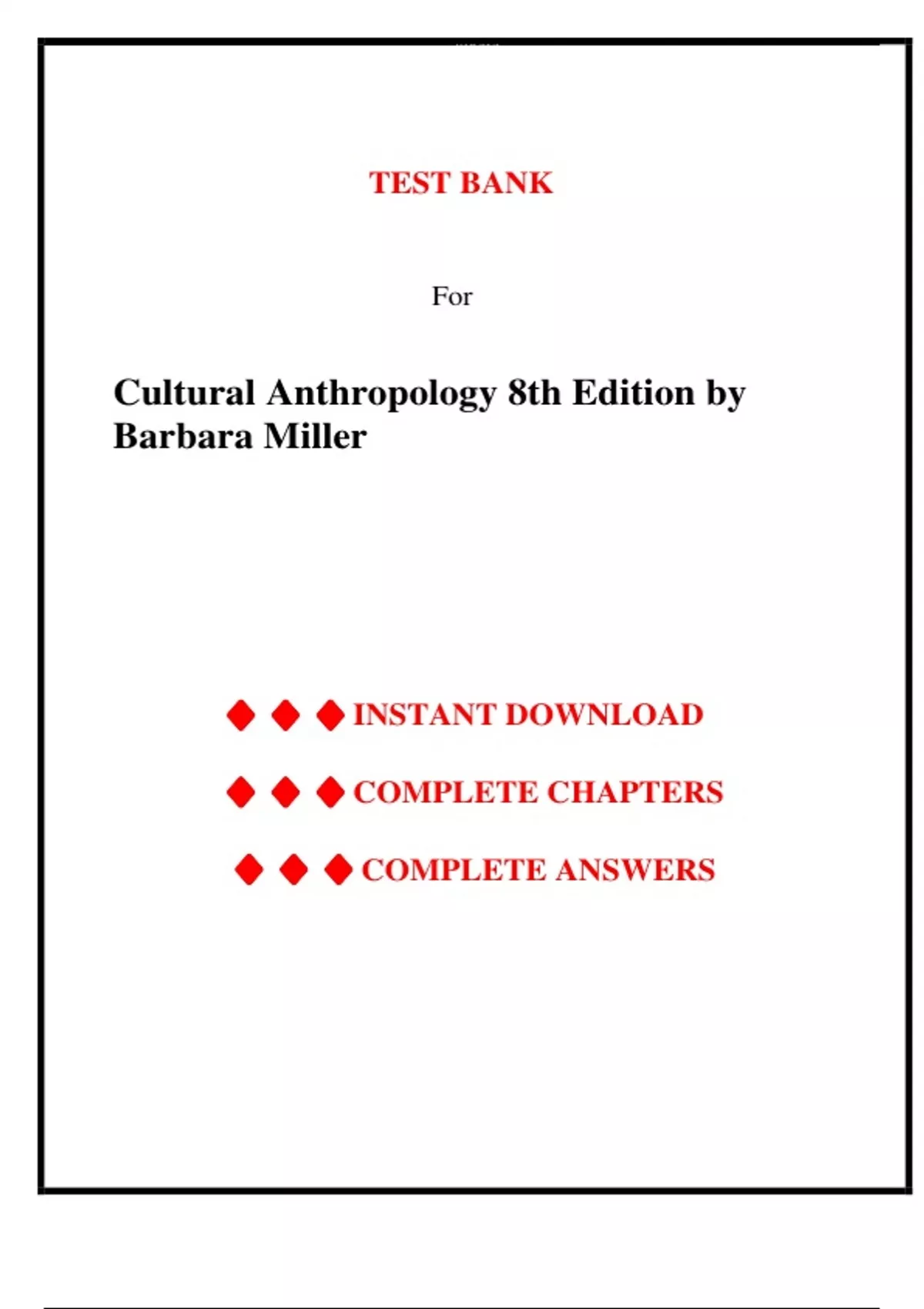 TEST BANK

For

Cultural Anthropology 8th Edition by Barbara Miller

◆ ◆ ◆ INSTANT DOWNLOAD

◆ ◆ ◆ COMPLETE CHAPTERS

◆ ◆ ◆ COMPLETE ANSWERS